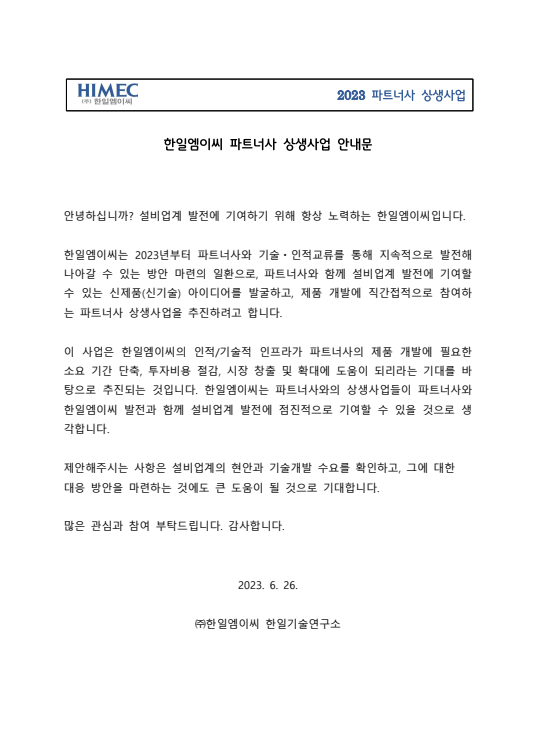 HIMEC
㈜ 한일엠이씨

2023 파트너사 상생사업

한일엠이씨 파트너사 상생사업 안내문

안녕하십니까? 설비업계 발전에 기여하기 위해 항상 노력하는 한일엠이씨입니다.

한일엠이씨는 2023년부터 파트너사와 기술·인적교류를 통해 지속적으로 발전해 나아갈 수 있는 방안 마련의 일환으로, 파트너사와 함께 설비업계 발전에 기여할 수 있는 신제품(신기술) 아이디어를 발굴하고, 제품 개발에 직간접적으로 참여하는 파트너사 상생사업을 추진하려고 합니다.

이 사업은 한일엠이씨의 인적/기술적 인프라가 파트너사의 제품 개발에 필요한 소요 기간 단축, 투자비용 절감, 시장 창출 및 확대에 도움이 되리라는 기대를 바탕으로 추진되는 것입니다. 한일엠이씨는 파트너사와의 상생사업들이 파트너사와 한일엠이씨 발전과 함께 설비업계 발전에 점진적으로 기여할 수 있을 것으로 생각합니다.

제안해주시는 사항은 설비업계의 현안과 기술개발 수요를 확인하고, 그에 대한 대응 방안을 마련하는 것에도 큰 도움이 될 것으로 기대합니다.

많은 관심과 참여 부탁드립니다. 감사합니다.

2023. 6. 26.

㈜한일엠이씨 한일기술연구소